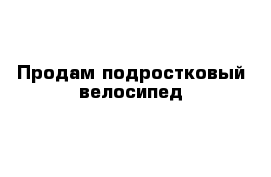 Продам подростковый велосипед